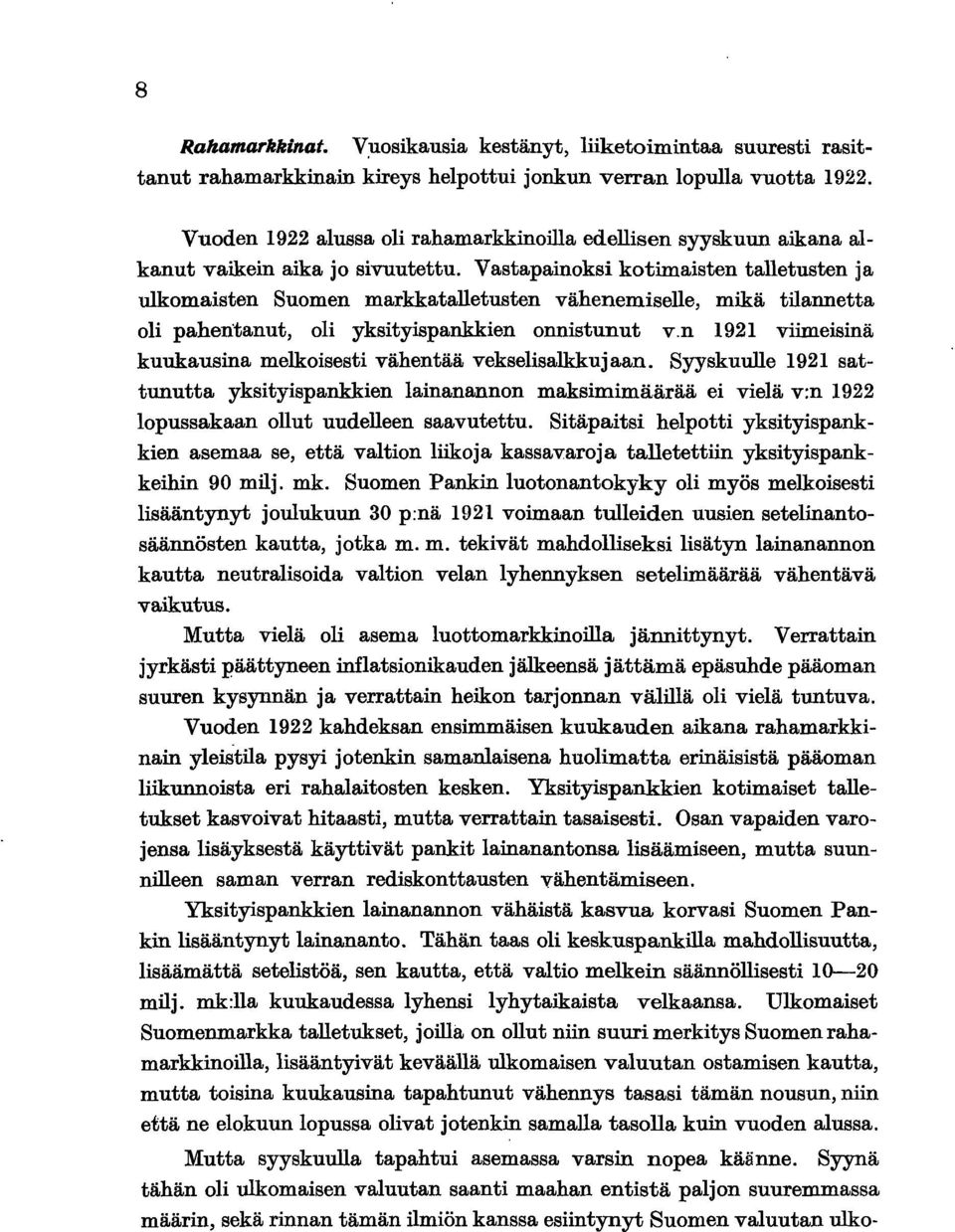 8

Rahamarkkinat. Vuosikausia kestänyt, liiketoimintaa suuresti rasittanut rahamarkkinain kireys helpottui jonkun verran lopulla vuotta 1922.

Vuoden 1922 alussa oli rahamarkkinoilla edellisen syyskuun aikana alkanut vaikein aika jo sivuutettu. Vastapainoksi kotimaisten talletusten ja ulkomaisten Suomen markkatalletusten vähenemiselle, mikä tilannetta oli pahentanut, oli yksityispankkien onnistunut v.n 1921 viimeisinä kuukausina melkoisesti vähentää vekselisalkkujaan. Syyskuulle 1921 sattunutta yksityispankkien lainanannon maksimimäärää ei vielä v:n 1922 lopussakaan ollut uudelleen saavutettu. Sitäpaitsi helpotti yksityispankkien asemaa se, että valtion liikoja kassavaroja talletettiin yksityispankkeihin 90 milj. mk. Suomen Pankin luotonantokyky oli myös melkoisesti lisääntynyt joulukuun 30 p:nä 1921 voimaan tulleiden uusien setelinantosäännösten kautta, jotka m. m. tekivät mahdolliseksi lisätyn lainanannon kautta neutralisoida valtion velan lyhennyksen setelimäärää vähentävä vaikutus.

Mutta vielä oli asema luottomarkkinoilla jännittynyt. Verrattain jyrkästi päättyneen inflatsionikauden jälkeensä jättämä epäsuhde pääoman suuren kysynnän ja verrattain heikon tarjonnan välillä oli vielä tuntuva.

Vuoden 1922 kahdeksan ensimmäisen kuukauden aikana rahamarkkinain yleistila pysyi jotenkin samanlaisena huolimatta erinäisistä pääoman liikunnoista eri rahalaitosten kesken. Yksityispankkien kotimaiset talletukset kasvoivat hitaasti, mutta verrattain tasaisesti. Osan vapaiden varojensa lisäyksestä käyttivät pankit lainanantonsa lisäämiseen, mutta suunnilleen saman verran rediskonttausten vähentämiseen.

Yksityispankkien lainanannon vähäistä kasvua korvasi Suomen Pankin lisääntynyt lainananto. Tähän taas oli keskuspankilla mahdollisuutta, lisäämättä setelistöä, sen kautta, että valtio melkein säännöllisesti 10—20 milj. mk:lla kuukaudessa lyhensi lyhytaikaista velkaansa. Ulkomaiset Suomenmarkka talletukset, joilla on ollut niin suuri merkitys Suomen rahamarkkinoilla, lisääntyivät keväällä ulkomaisen valuutan ostamisen kautta, mutta toisina kuukausina tapahtunut vähennys tasasi tämän nousun, niin että ne elokuun lopussa olivat jotenkin samalla tasolla kuin vuoden alussa.

Mutta syyskuulla tapahtui asemassa varsin nopea käänne. Syynä tähän oli ulkomaisen valuutan saanti maahan entistä paljon suuremmassa määrin, sekä rinnan tämän ilmiön kanssa esiintynyt Suomen valuutan ulko-